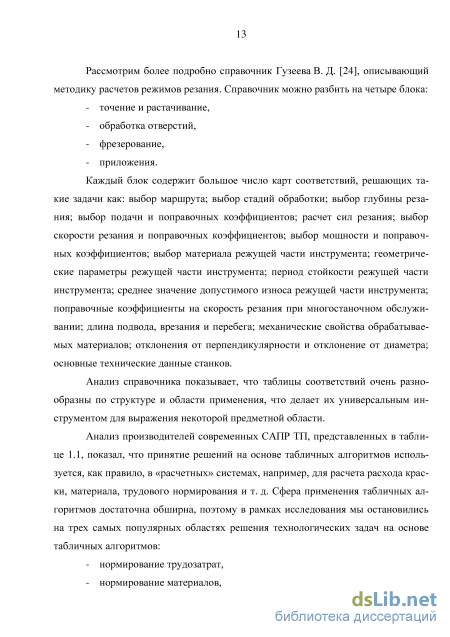 13

Рассмотрим более подробно справочник Гузеева В. Д. [24], описывающий методику расчетов режимов резания. Справочник можно разбить на четыре блока:

- точение и растачивание,

- обработка отверстий,

- фрезерование,

- приложения.

Каждый блок содержит большое число карт соответствий, решающих такие задачи как: выбор маршрута; выбор стадий обработки; выбор глубины резания; выбор подачи и поправочных коэффициентов; расчет сил резания; выбор скорости резания и поправочных коэффициентов; выбор мощности и поправочных коэффициентов; выбор материала режущей части инструмента; геометрические параметры режущей части инструмента; период стойкости режущей части инструмента; среднее значение допустимого износа режущей части инструмента; поправочные коэффициенты на скорость резания при многостаночном обслуживании; длина подвода, врезания и перебега; механические свойства обрабатываемых материалов; отклонения от перпендикулярности и отклонение от диаметра; основные технические данные станков.

Анализ справочника показывает, что таблицы соответствий очень разнообразны по структуре и области применения, что делает их универсальным инструментом для выражения некоторой предметной области.

Анализ производителей современных САПР ТП, представленных в таблице 1.1, показал, что принятие решений на основе табличных алгоритмов используется, как правило, в «расчетных» системах, например, для расчета расхода краски, материала, трудового нормирования и т. д. Сфера применения табличных алгоритмов достаточна обширна, поэтому в рамках исследования мы остановились на трех самых популярных областях решения технологических задач на основе табличных алгоритмов:

- нормирование трудозатрат,

- нормирование материалов,

dsLib.net
библиотека диссертаций